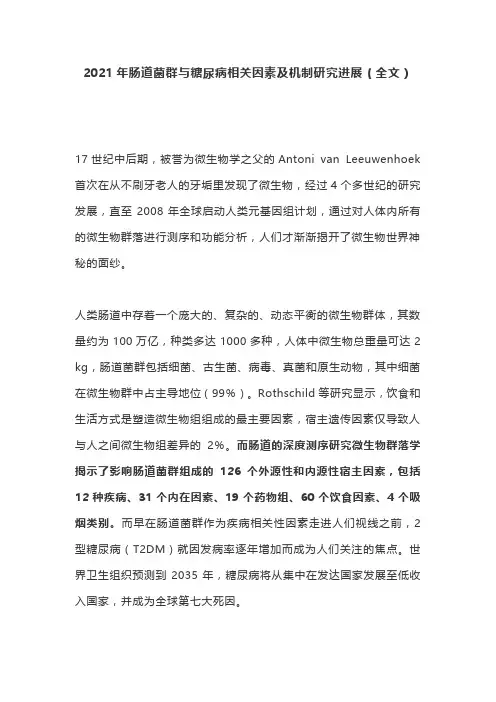 2021 年肠道菌群与糖尿病相关因素及机制研究进展（全文）

17 世纪中后期，被誉为微生物学之父的 Antoni van Leeuwenhoek 首次在从不刷牙老人的牙垢里发现了微生物，经过 4 个多世纪的研究发展，直至 2008 年全球启动人类元基因组计划，通过对人体内所有的微生物群落进行测序和功能分析，人们才渐渐揭开了微生物世界神秘的面纱。

人类肠道中存着一个庞大的、复杂的、动态平衡的微生物群体，其数量约为 100 万亿，种类多达 1000 多种，人体中微生物总重量可达 2 kg，肠道菌群包括细菌、古生菌、病毒、真菌和原生动物，其中细菌在微生物群中占主导地位（99%）。Rothschild 等研究显示，饮食和生活方式是塑造微生物组组成的最主要因素，宿主遗传因素仅导致人与人之间微生物组差异的 2%。而肠道的深度测序研究微生物群落学揭示了影响肠道菌群组成的 126 个外源性和内源性宿主因素，包括 12 种疾病、31 个内在因素、19 个药物组、60 个饮食因素、4 个吸烟类别。而早在肠道菌群作为疾病相关性因素走进人们视线之前，2 型糖尿病（T2DM）就因发病率逐年增加而成为人们关注的焦点。世界卫生组织预测到 2035 年，糖尿病将从集中在发达国家发展至低收入国家，并成为全球第七大死因。